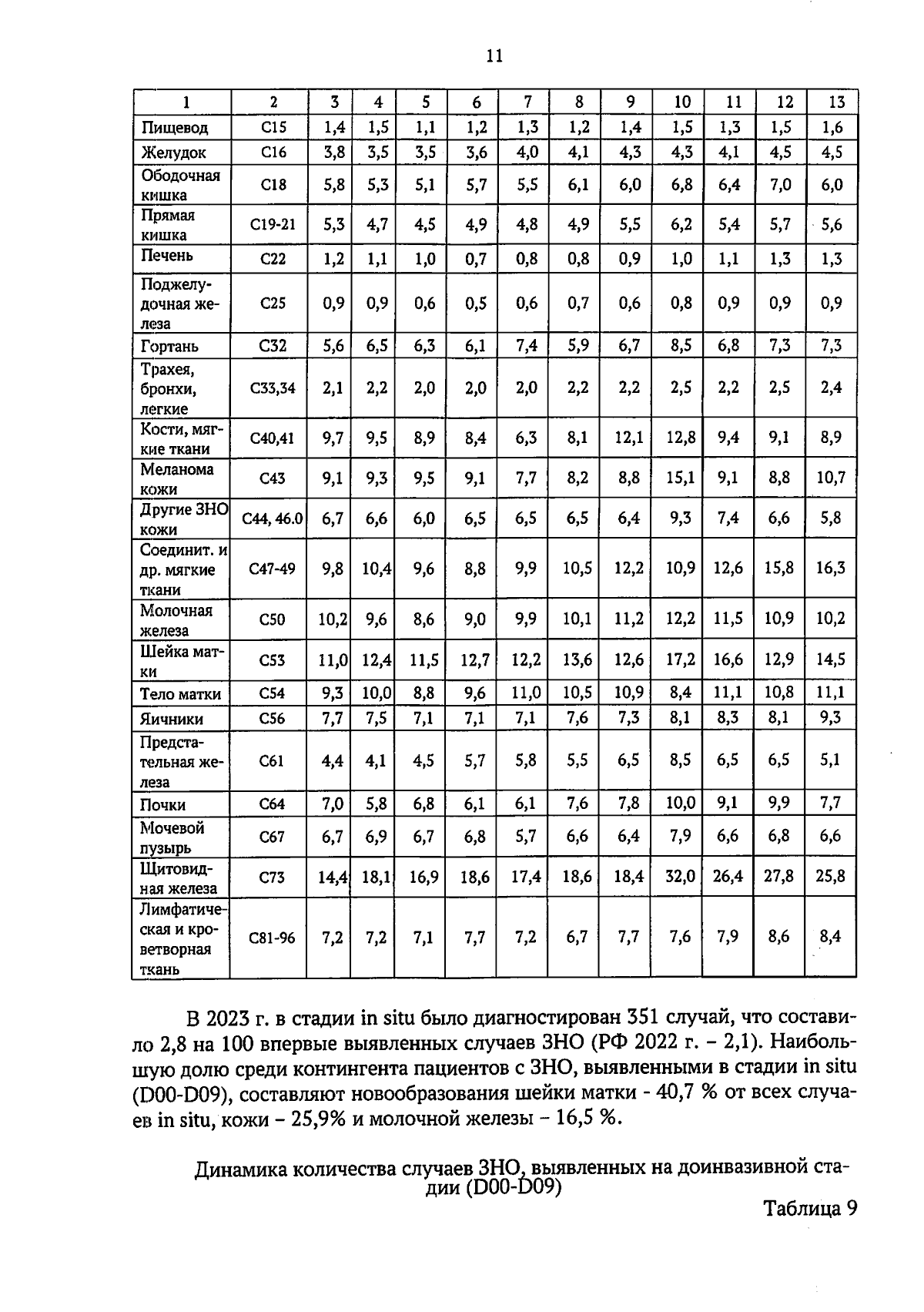 11

| 1 | 2 | 3 | 4 | 5 | 6 | 7 | 8 | 9 | 10 | 11 | 12 | 13 |
|---|---|---|---|---|---|---|---|---|---|---|---|---|
| Пищевод | C15 | 1,4 | 1,5 | 1,1 | 1,2 | 1,3 | 1,2 | 1,4 | 1,5 | 1,3 | 1,5 | 1,6 |
| Желудок | C16 | 3,8 | 3,5 | 3,5 | 3,6 | 4,0 | 4,1 | 4,3 | 4,3 | 4,1 | 4,5 | 4,5 |
| Ободочная кишка | C18 | 5,8 | 5,3 | 5,1 | 5,7 | 5,5 | 6,1 | 6,0 | 6,8 | 6,4 | 7,0 | 6,0 |
| Прямая кишка | C19-21 | 5,3 | 4,7 | 4,5 | 4,9 | 4,8 | 4,9 | 5,5 | 6,2 | 5,4 | 5,7 | 5,6 |
| Печень | C22 | 1,2 | 1,1 | 1,0 | 0,7 | 0,8 | 0,8 | 0,9 | 1,0 | 1,1 | 1,3 | 1,3 |
| Поджелудочная железа | C25 | 0,9 | 0,9 | 0,6 | 0,5 | 0,6 | 0,7 | 0,6 | 0,8 | 0,9 | 0,9 | 0,9 |
| Гортань | C32 | 5,6 | 6,5 | 6,3 | 6,1 | 7,4 | 5,9 | 6,7 | 8,5 | 6,8 | 7,3 | 7,3 |
| Трахея, бронхи, легкие | C33,34 | 2,1 | 2,2 | 2,0 | 2,0 | 2,0 | 2,2 | 2,2 | 2,5 | 2,2 | 2,5 | 2,4 |
| Кости, мягкие ткани | C40,41 | 9,7 | 9,5 | 8,9 | 8,4 | 6,3 | 8,1 | 12,1 | 12,8 | 9,4 | 9,1 | 8,9 |
| Меланома кожи | C43 | 9,1 | 9,3 | 9,5 | 9,1 | 7,7 | 8,2 | 8,8 | 15,1 | 9,1 | 8,8 | 10,7 |
| Другие ЗНО кожи | C44, 46.0 | 6,7 | 6,6 | 6,0 | 6,5 | 6,5 | 6,5 | 6,4 | 9,3 | 7,4 | 6,6 | 5,8 |
| Соединит. и др. мягкие ткани | C47-49 | 9,8 | 10,4 | 9,6 | 8,8 | 9,9 | 10,5 | 12,2 | 10,9 | 12,6 | 15,8 | 16,3 |
| Молочная железа | C50 | 10,2 | 9,6 | 8,6 | 9,0 | 9,9 | 10,1 | 11,2 | 12,2 | 11,5 | 10,9 | 10,2 |
| Шейка матки | C53 | 11,0 | 12,4 | 11,5 | 12,7 | 12,2 | 13,6 | 12,6 | 17,2 | 16,6 | 12,9 | 14,5 |
| Тело матки | C54 | 9,3 | 10,0 | 8,8 | 9,6 | 11,0 | 10,5 | 10,9 | 8,4 | 11,1 | 10,8 | 11,1 |
| Яичники | C56 | 7,7 | 7,5 | 7,1 | 7,1 | 7,1 | 7,6 | 7,3 | 8,1 | 8,3 | 8,1 | 9,3 |
| Предстательная железа | C61 | 4,4 | 4,1 | 4,5 | 5,7 | 5,8 | 5,5 | 6,5 | 8,5 | 6,5 | 6,5 | 5,1 |
| Почки | C64 | 7,0 | 5,8 | 6,8 | 6,1 | 6,1 | 7,6 | 7,8 | 10,0 | 9,1 | 9,9 | 7,7 |
| Мочевой пузырь | C67 | 6,7 | 6,9 | 6,7 | 6,8 | 5,7 | 6,6 | 6,4 | 7,9 | 6,6 | 6,8 | 6,6 |
| Щитовидная железа | C73 | 14,4 | 18,1 | 16,9 | 18,6 | 17,4 | 18,6 | 18,4 | 32,0 | 26,4 | 27,8 | 25,8 |
| Лимфатическая и кроветворная ткань | C81-96 | 7,2 | 7,2 | 7,1 | 7,7 | 7,2 | 6,7 | 7,7 | 7,6 | 7,9 | 8,6 | 8,4 |

В 2023 г. в стадии in situ было диагностирован 351 случай, что составило 2,8 на 100 впервые выявленных случаев ЗНО (РФ 2022 г. – 2,1). Наибольшую долю среди контингента пациентов с ЗНО, выявленными в стадии in situ (D00-D09), составляют новообразования шейки матки - 40,7 % от всех случаев in situ, кожи – 25,9% и молочной железы – 16,5 %.

Динамика количества случаев ЗНО, выявленных на доинвазивной стадии (D00-D09)

Таблица 9